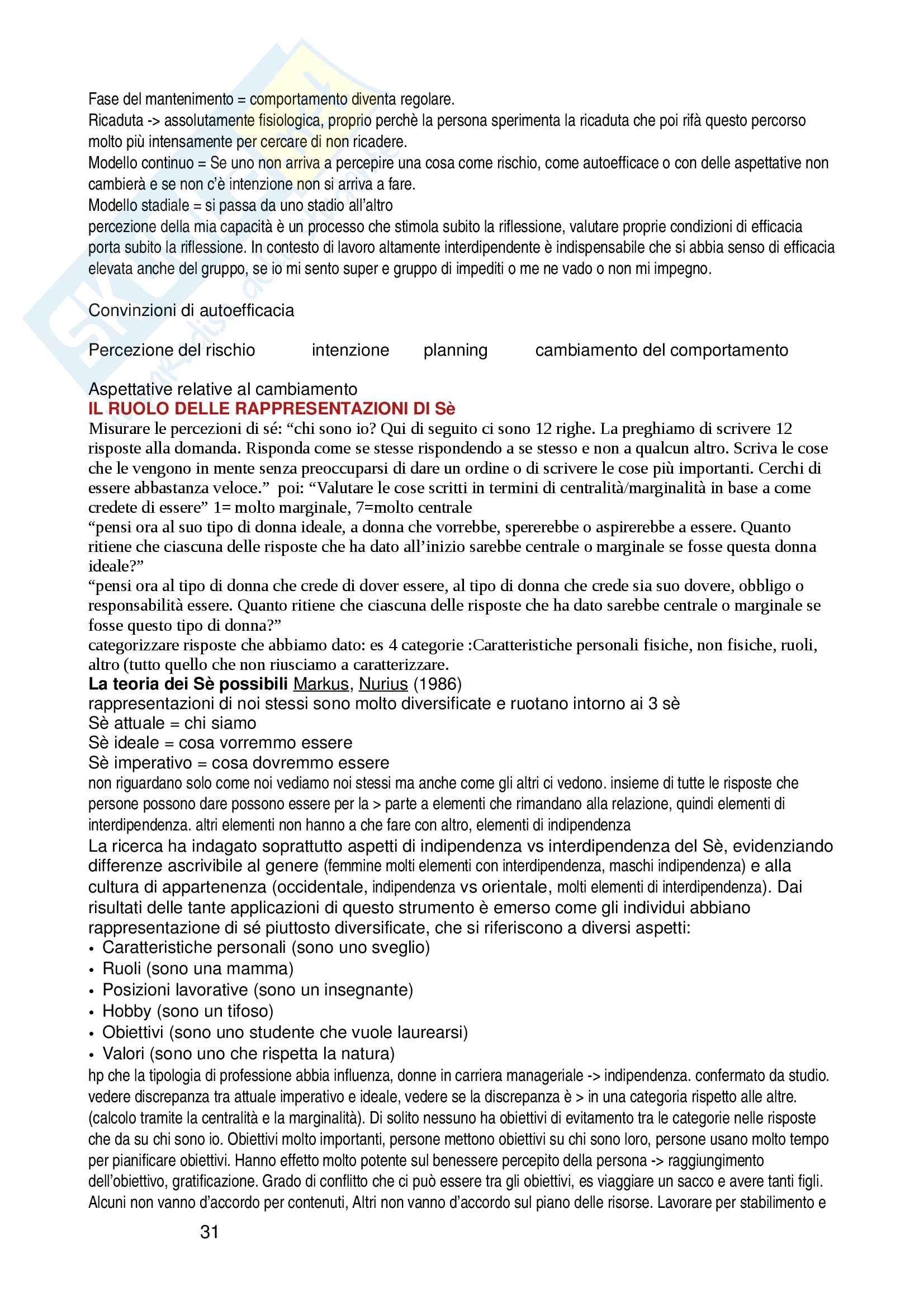 Fase del mantenimento = comportamento diventa regolare.
Ricaduta -> assolutamente fisiologica, proprio perchè la persona sperimenta la ricaduta che poi rifà questo percorso molto più intensamente per cercare di non ricadere.
Modello continuo = Se uno non arriva a percepire una cosa come rischio, come autoefficace o con delle aspettative non cambierà e se non c'è intenzione non si arriva a fare.
Modello stadiale = si passa da uno stadio all'altro
percezione della mia capacità è un processo che stimola subito la riflessione, valutare proprie condizioni di efficacia porta subito la riflessione. In contesto di lavoro altamente interdipendente è indispensabile che si abbia senso di efficacia elevata anche del gruppo, se io mi sento super e gruppo di impediti o me ne vado o non mi impegno.

Convinzioni di autoefficacia

Percezione del rischio intenzione planning cambiamento del comportamento

Aspettative relative al cambiamento
IL RUOLO DELLE RAPPRESENTAZIONI DI Sè
Misurare le percezioni di sé: "chi sono io? Qui di seguito ci sono 12 righe. La preghiamo di scrivere 12 risposte alla domanda. Risponda come se stesse rispondendo a se stesso e non a qualcun altro. Scriva le cose che le vengono in mente senza preoccuparsi di dare un ordine o di scrivere le cose più importanti. Cerchi di essere abbastanza veloce." poi: "Valutare le cose scritti in termini di centralità/marginalità in base a come credete di essere" 1= molto marginale, 7=molto centrale
"pensi ora al suo tipo di donna ideale, a donna che vorrebbe, spererebbe o aspirerebbe a essere. Quanto ritiene che ciascuna delle risposte che ha dato all'inizio sarebbe centrale o marginale se fosse questa donna ideale?"
"pensi ora al tipo di donna che crede di dover essere, al tipo di donna che crede sia suo dovere, obbligo o responsabilità essere. Quanto ritiene che ciascuna delle risposte che ha dato sarebbe centrale o marginale se fosse questo tipo di donna?"
categorizzare risposte che abbiamo dato: es 4 categorie :Caratteristiche personali fisiche, non fisiche, ruoli, altro (tutto quello che non riusciamo a caratterizzare.
La teoria dei Sè possibili Markus, Nurius (1986)
rappresentazioni di noi stessi sono molto diversificate e ruotano intorno ai 3 sè
Sè attuale = chi siamo
Sè ideale = cosa vorremmo essere
Sè imperativo = cosa dovremmo essere
non riguardano solo come noi vediamo noi stessi ma anche come gli altri ci vedono. insieme di tutte le risposte che persone possono dare possono essere per la > parte a elementi che rimandano alla relazione, quindi elementi di interdipendenza. altri elementi non hanno a che fare con altro, elementi di indipendenza
La ricerca ha indagato soprattutto aspetti di indipendenza vs interdipendenza del Sè, evidenziando differenze ascrivibile al genere (femmine molti elementi con interdipendenza, maschi indipendenza) e alla cultura di appartenenza (occidentale, indipendenza vs orientale, molti elementi di interdipendenza). Dai risultati delle tante applicazioni di questo strumento è emerso come gli individui abbiano rappresentazione di sé piuttosto diversificate, che si riferiscono a diversi aspetti:
• Caratteristiche personali (sono uno sveglio)
• Ruoli (sono una mamma)
• Posizioni lavorative (sono un insegnante)
• Hobby (sono un tifoso)
• Obiettivi (sono uno studente che vuole laurearsi)
• Valori (sono uno che rispetta la natura)
hp che la tipologia di professione abbia influenza, donne in carriera manageriale -> indipendenza. confermato da studio. vedere discrepanza tra attuale imperativo e ideale, vedere se la discrepanza è > in una categoria rispetto alle altre. (calcolo tramite la centralità e la marginalità). Di solito nessuno ha obiettivi di evitamento tra le categorie nelle risposte che da su chi sono io. Obiettivi molto importanti, persone mettono obiettivi su chi sono loro, persone usano molto tempo per pianificare obiettivi. Hanno effetto molto potente sul benessere percepito della persona -> raggiungimento dell'obiettivo, gratificazione. Grado di conflitto che ci può essere tra gli obiettivi, es viaggiare un sacco e avere tanti figli. Alcuni non vanno d'accordo per contenuti, Altri non vanno d'accordo sul piano delle risorse. Lavorare per stabilimento e

31